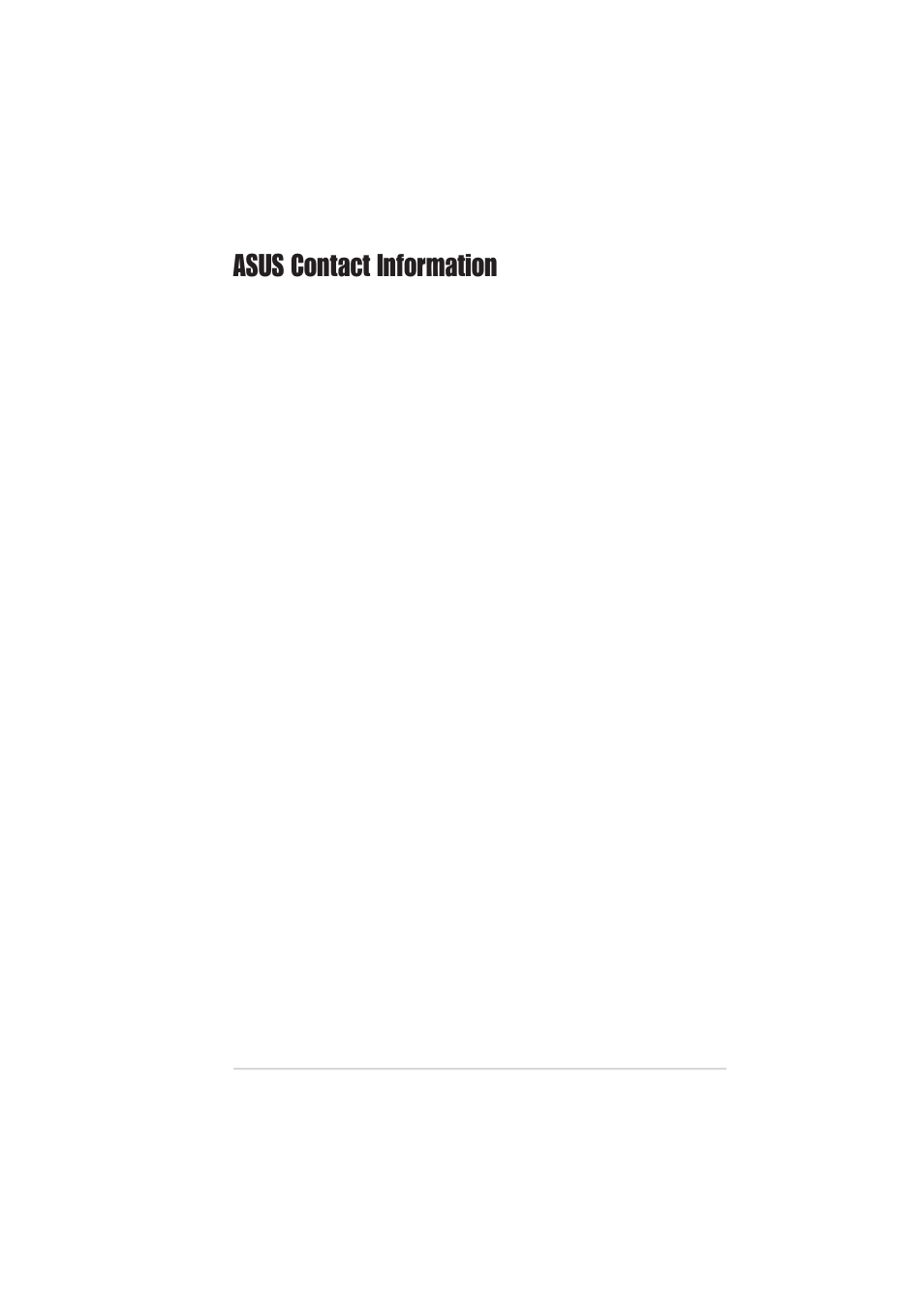 ASUS Contact Information